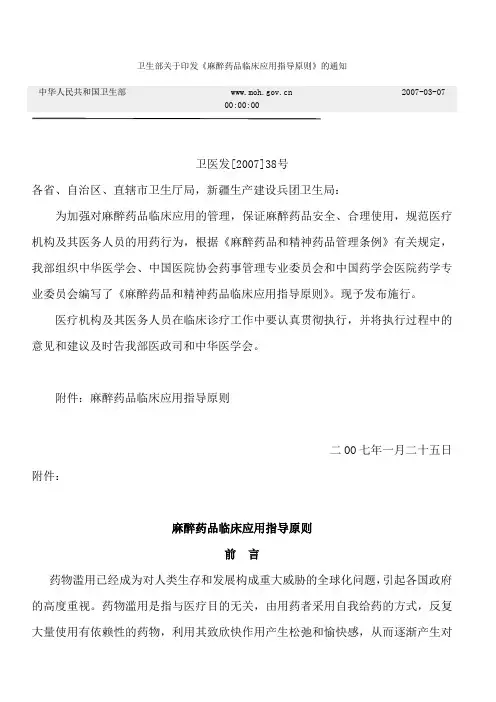 卫生部关于印发《麻醉药品临床应用指导原则》的通知

中华人民共和国卫生部　　www.moh.gov.cn　　2007-03-07 00:00:00

卫医发[2007]38号

各省、自治区、直辖市卫生厅局，新疆生产建设兵团卫生局：

为加强对麻醉药品临床应用的管理，保证麻醉药品安全、合理使用，规范医疗机构及其医务人员的用药行为，根据《麻醉药品和精神药品管理条例》有关规定，我部组织中华医学会、中国医院协会药事管理专业委员会和中国药学会医院药学专业委员会编写了《麻醉药品和精神药品临床应用指导原则》。现予发布施行。

医疗机构及其医务人员在临床诊疗工作中要认真贯彻执行，并将执行过程中的意见和建议及时告我部医政司和中华医学会。

附件：麻醉药品临床应用指导原则

二00七年一月二十五日

附件：

麻醉药品临床应用指导原则

前　言

药物滥用已经成为对人类生存和发展构成重大威胁的全球化问题，引起各国政府的高度重视。药物滥用是指与医疗目的无关，由用药者采用自我给药的方式，反复大量使用有依赖性的药物，利用其致欣快作用产生松弛和愉快感，从而逐渐产生对